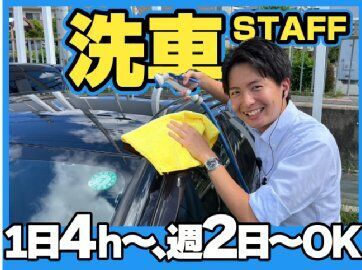 洗車 STAFF

1日4h~、週2日~OK